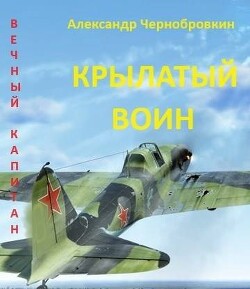 ВЕЧНЫЙ КАПИТАН

Александр Чернобровкин

КРЫЛАТЫЙ ВОИН